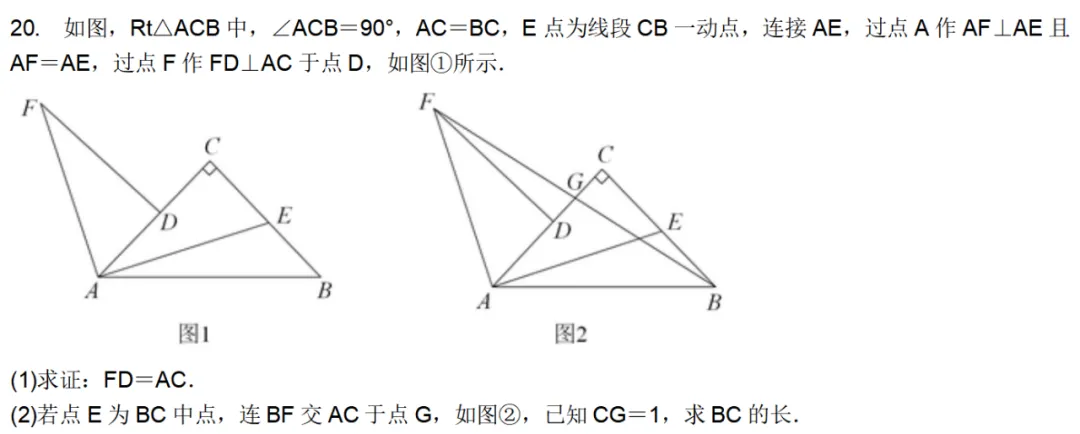 20. 如图，Rt△ACB中，∠ACB＝90°，AC＝BC，E点为线段CB一动点，连接AE，过点A作AF⊥AE且AF＝AE，过点F作FD⊥AC于点D，如图①所示.

F
C
D
E
A
B
图1

F
C
G
D
E
A
B
图2

(1)求证：FD＝AC.
(2)若点E为BC中点，连BF交AC于点G，如图②，已知CG＝1，求BC的长.